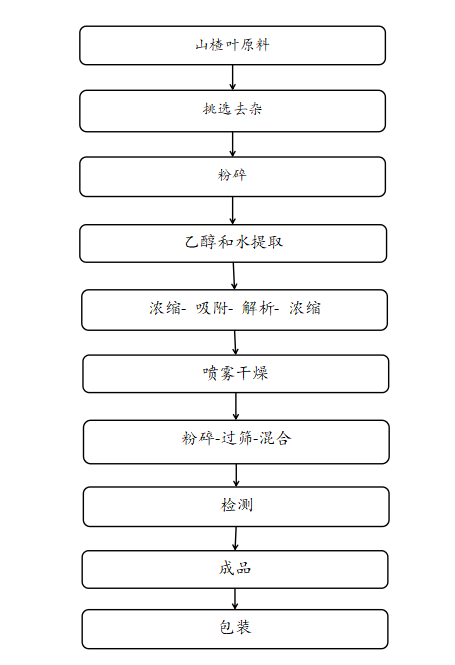 山楂叶原料

挑选去杂

粉碎

乙醇和水提取

浓缩- 吸附- 解析- 浓缩

喷雾干燥

粉碎-过筛-混合

检测

成品

包装